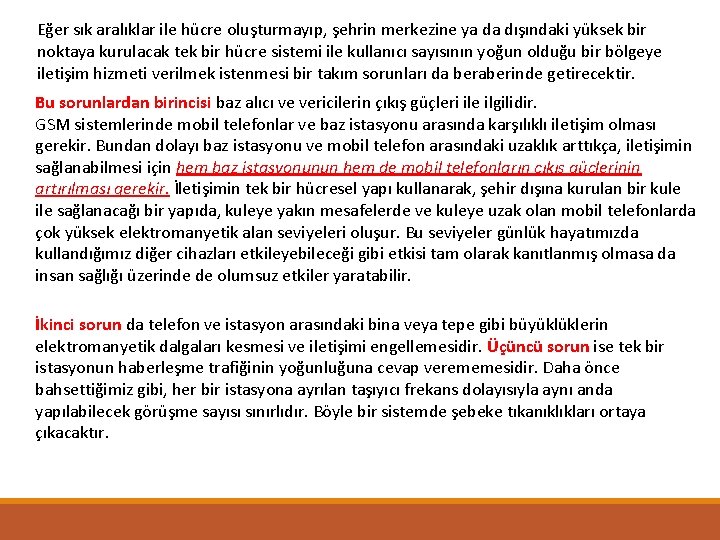 Eğer sık aralıklar ile hücre oluşturmayıp, şehrin merkezine ya da dışındaki yüksek bir noktaya kurulacak tek bir hücre sistemi ile kullanıcı sayısının yoğun olduğu bir bölgeye iletişim hizmeti verilmek istenmesi bir takım sorunları da beraberinde getirecektir.

Bu sorunlardan birincisi baz alıcı ve vericilerin çıkış güçleri ile ilgilidir.
GSM sistemlerinde mobil telefonlar ve baz istasyonu arasında karşılıklı iletişim olması gerekir. Bundan dolayı baz istasyonu ve mobil telefon arasındaki uzaklık arttıkça, iletişimin sağlanabilmesi için hem baz istasyonunun hem de mobil telefonların çıkış güçlerinin artırılması gerekir. İletişimin tek bir hücresel yapı kullanarak, şehir dışına kurulan bir kule ile sağlanacağı bir yapıda, kuleye yakın mesafelerde ve kuleye uzak olan mobil telefonlarda çok yüksek elektromanyetik alan seviyeleri oluşur. Bu seviyeler günlük hayatımızda kullandığımız diğer cihazları etkileyebileceği gibi etkisi tam olarak kanıtlanmış olmasa da insan sağlığı üzerinde de olumsuz etkiler yaratabilir.

İkinci sorun da telefon ve istasyon arasındaki bina veya tepe gibi büyüklüklerin elektromanyetik dalgaları kesmesi ve iletişimi engellemesidir. Üçüncü sorun ise tek bir istasyonun haberleşme trafiğinin yoğunluğuna cevap verememesidir. Daha önce bahsettiğimiz gibi, her bir istasyona ayrılan taşıyıcı frekans dolayısıyla aynı anda yapılabilecek görüşme sayısı sınırlıdır. Böyle bir sistemde şebeke tıkanıklıkları ortaya çıkacaktır.